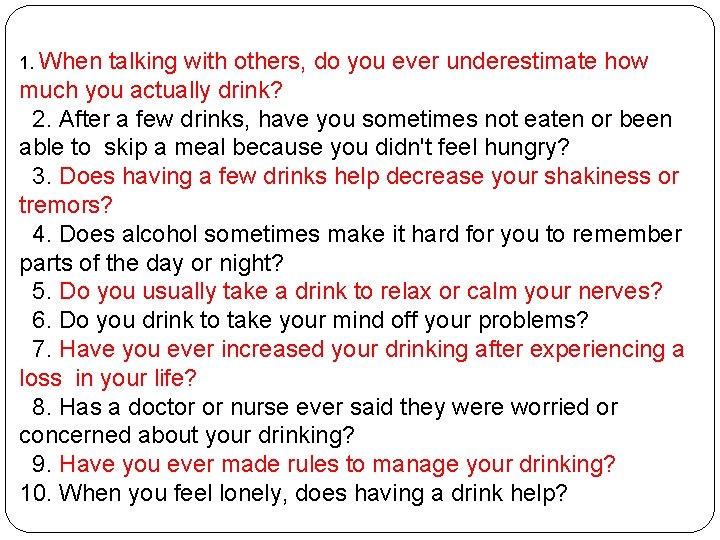 1. When talking with others, do you ever underestimate how much you actually drink?
2. After a few drinks, have you sometimes not eaten or been able to skip a meal because you didn't feel hungry?
3. Does having a few drinks help decrease your shakiness or tremors?
4. Does alcohol sometimes make it hard for you to remember parts of the day or night?
5. Do you usually take a drink to relax or calm your nerves?
6. Do you drink to take your mind off your problems?
7. Have you ever increased your drinking after experiencing a loss in your life?
8. Has a doctor or nurse ever said they were worried or concerned about your drinking?
9. Have you ever made rules to manage your drinking?
10. When you feel lonely, does having a drink help?